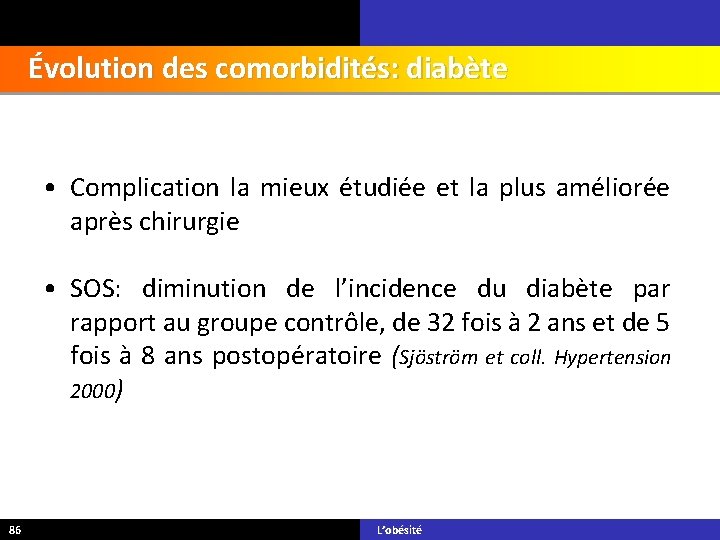 Évolution des comorbidités: diabète

• Complication la mieux étudiée et la plus améliorée après chirurgie

• SOS: diminution de l'incidence du diabète par rapport au groupe contrôle, de 32 fois à 2 ans et de 5 fois à 8 ans postopératoire (Sjöström et coll. Hypertension 2000)

86

L'obésité